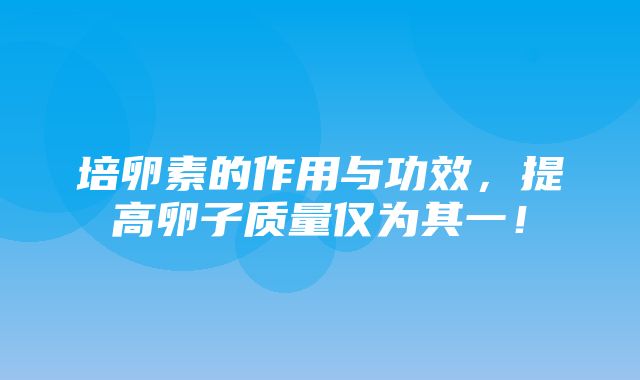 培卵素的作用与功效，提高卵子质量仅为其一！